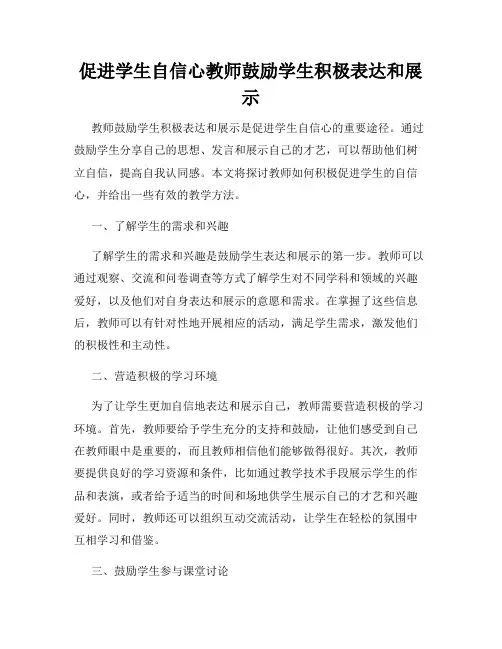 促进学生自信心教师鼓励学生积极表达和展示

教师鼓励学生积极表达和展示是促进学生自信心的重要途径。通过鼓励学生分享自己的思想、发言和展示自己的才艺，可以帮助他们树立自信，提高自我认同感。本文将探讨教师如何积极促进学生的自信心，并给出一些有效的教学方法。

一、了解学生的需求和兴趣

了解学生的需求和兴趣是鼓励学生表达和展示的第一步。教师可以通过观察、交流和问卷调查等方式了解学生对不同学科和领域的兴趣爱好，以及他们对自身表达和展示的意愿和需求。在掌握了这些信息后，教师可以有针对性地开展相应的活动，满足学生需求，激发他们的积极性和主动性。

二、营造积极的学习环境

为了让学生更加自信地表达和展示自己，教师需要营造积极的学习环境。首先，教师要给予学生充分的支持和鼓励，让他们感受到自己在教师眼中是重要的，而且教师相信他们能够做得很好。其次，教师要提供良好的学习资源和条件，比如通过教学技术手段展示学生的作品和表演，或者给予适当的时间和场地供学生展示自己的才艺和兴趣爱好。同时，教师还可以组织互动交流活动，让学生在轻松的氛围中互相学习和借鉴。

三、鼓励学生参与课堂讨论